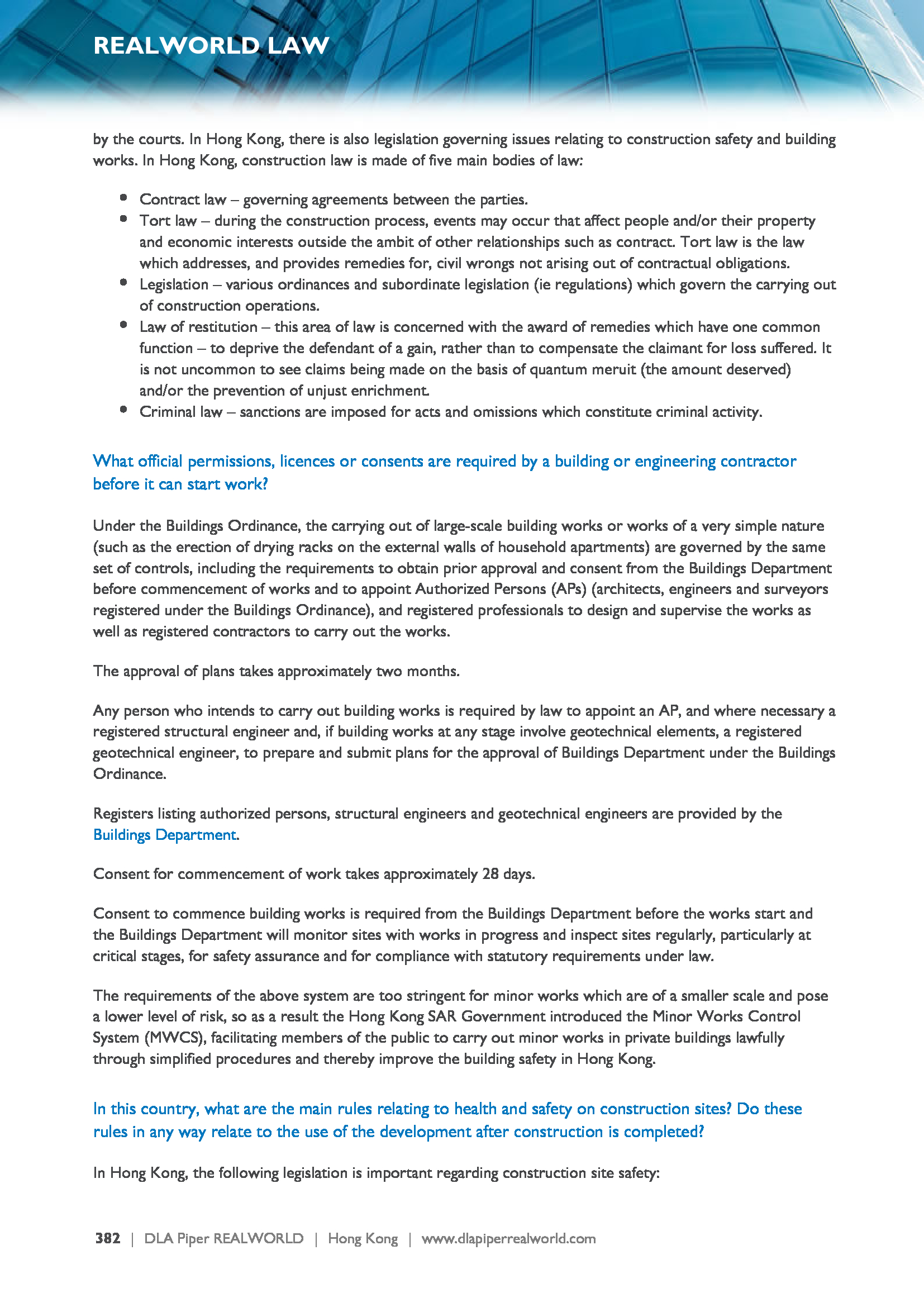 REALWORLD LAW

by the courts. In Hong Kong, there is also legislation governing issues relating to construction safety and building works. In Hong Kong, construction law is made of five main bodies of law:

- Contract law – governing agreements between the parties.
- Tort law – during the construction process, events may occur that affect people and/or their property and economic interests outside the ambit of other relationships such as contract. Tort law is the law which addresses, and provides remedies for, civil wrongs not arising out of contractual obligations.
- Legislation – various ordinances and subordinate legislation (ie regulations) which govern the carrying out of construction operations.
- Law of restitution – this area of law is concerned with the award of remedies which have one common function – to deprive the defendant of a gain, rather than to compensate the claimant for loss suffered. It is not uncommon to see claims being made on the basis of quantum meruit (the amount deserved) and/or the prevention of unjust enrichment.
- Criminal law – sanctions are imposed for acts and omissions which constitute criminal activity.

What official permissions, licences or consents are required by a building or engineering contractor before it can start work?

Under the Buildings Ordinance, the carrying out of large-scale building works or works of a very simple nature (such as the erection of drying racks on the external walls of household apartments) are governed by the same set of controls, including the requirements to obtain prior approval and consent from the Buildings Department before commencement of works and to appoint Authorized Persons (APs) (architects, engineers and surveyors registered under the Buildings Ordinance), and registered professionals to design and supervise the works as well as registered contractors to carry out the works.

The approval of plans takes approximately two months.

Any person who intends to carry out building works is required by law to appoint an AP, and where necessary a registered structural engineer and, if building works at any stage involve geotechnical elements, a registered geotechnical engineer, to prepare and submit plans for the approval of Buildings Department under the Buildings Ordinance.

Registers listing authorized persons, structural engineers and geotechnical engineers are provided by the Buildings Department.

Consent for commencement of work takes approximately 28 days.

Consent to commence building works is required from the Buildings Department before the works start and the Buildings Department will monitor sites with works in progress and inspect sites regularly, particularly at critical stages, for safety assurance and for compliance with statutory requirements under law.

The requirements of the above system are too stringent for minor works which are of a smaller scale and pose a lower level of risk, so as a result the Hong Kong SAR Government introduced the Minor Works Control System (MWCS), facilitating members of the public to carry out minor works in private buildings lawfully through simplified procedures and thereby improve the building safety in Hong Kong.

In this country, what are the main rules relating to health and safety on construction sites? Do these rules in any way relate to the use of the development after construction is completed?

In Hong Kong, the following legislation is important regarding construction site safety:

382 | DLA Piper REALWORLD | Hong Kong | www.dlapiperrealworld.com